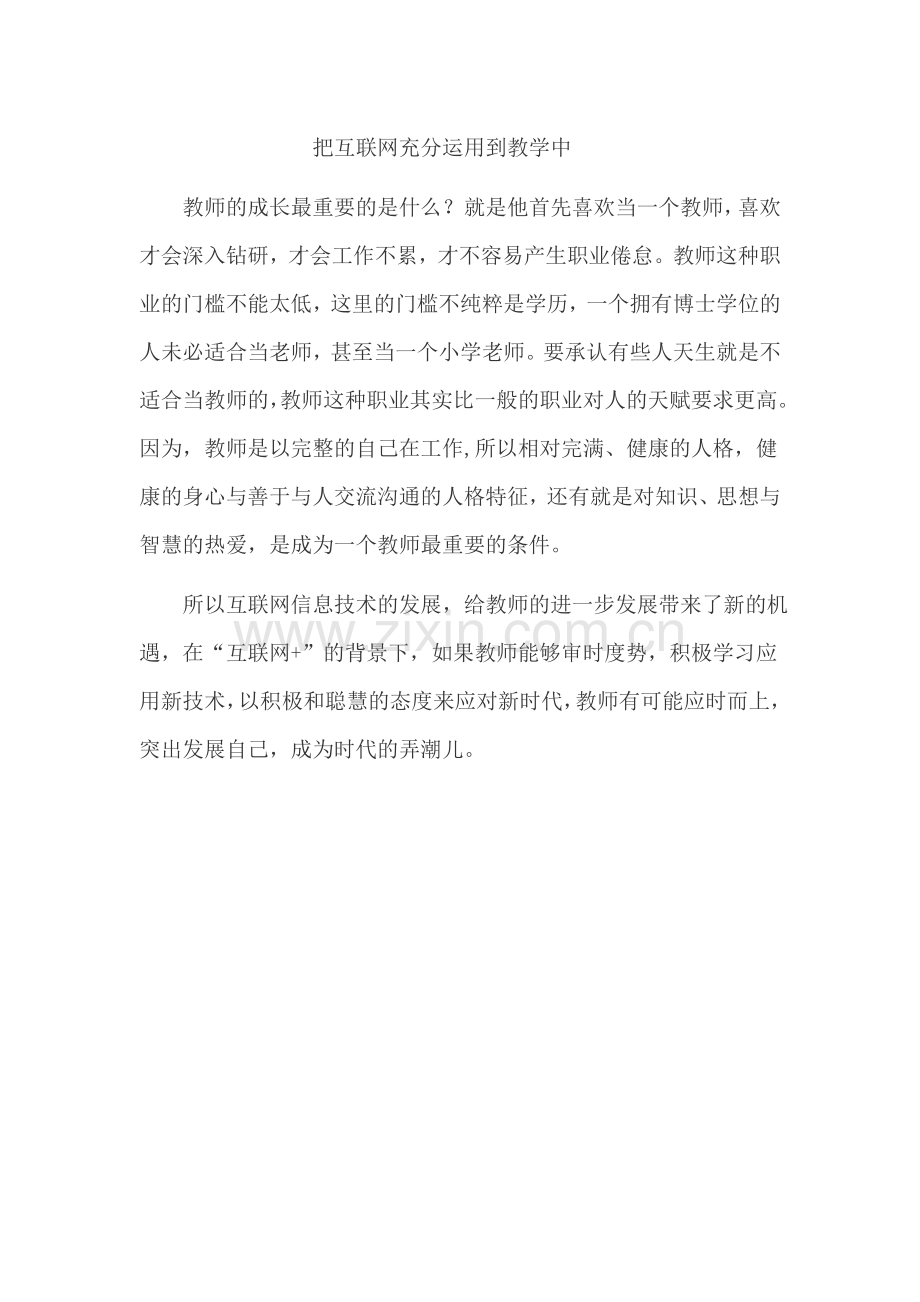 把互联网充分运用到教学中

教师的成长最重要的是什么？就是他首先喜欢当一个教师，喜欢才会深入钻研，才会工作不累，才不容易产生职业倦怠。教师这种职业的门槛不能太低，这里的门槛不纯粹是学历，一个拥有博士学位的人未必适合当老师，甚至当一个小学老师。要承认有些人天生就是不适合当教师的，教师这种职业其实比一般的职业对人的天赋要求更高。因为，教师是以完整的自己在工作,所以相对完满、健康的人格，健康的身心与善于与人交流沟通的人格特征，还有就是对知识、思想与智慧的热爱，是成为一个教师最重要的条件。

所以互联网信息技术的发展，给教师的进一步发展带来了新的机遇，在“互联网+”的背景下，如果教师能够审时度势，积极学习应用新技术，以积极和聪慧的态度来应对新时代，教师有可能应时而上，突出发展自己，成为时代的弄潮儿。

www.zixin.com.cn